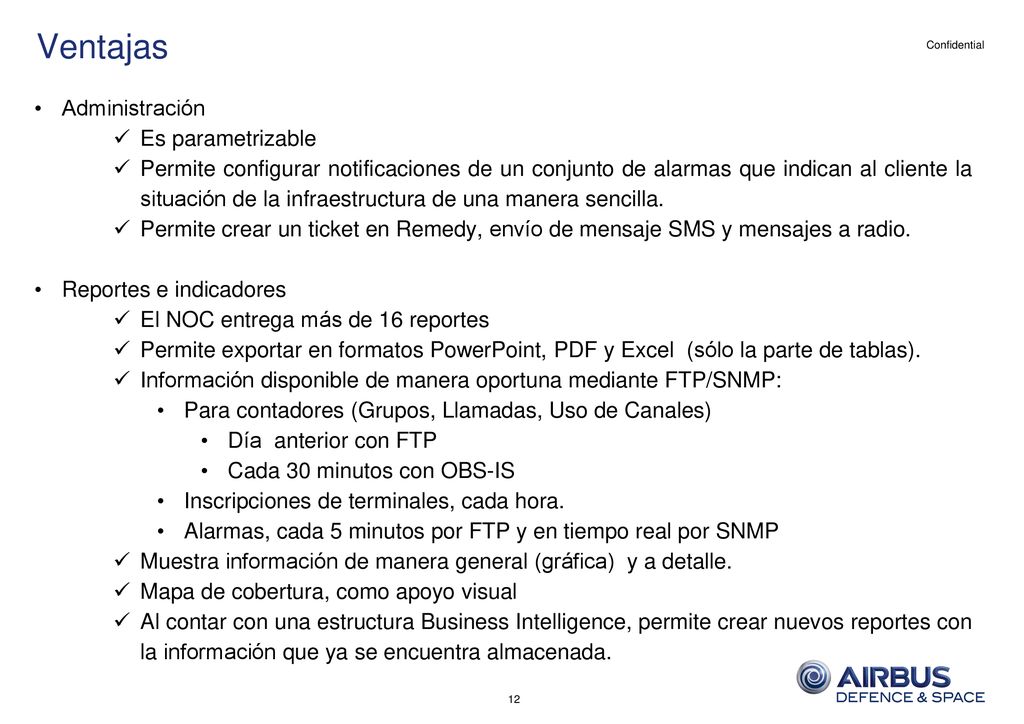 Ventajas

Confidential

• Administración
 ✓ Es parametrizable
 ✓ Permite configurar notificaciones de un conjunto de alarmas que indican al cliente la situación de la infraestructura de una manera sencilla.
 ✓ Permite crear un ticket en Remedy, envío de mensaje SMS y mensajes a radio.

• Reportes e indicadores
 ✓ El NOC entrega más de 16 reportes
 ✓ Permite exportar en formatos PowerPoint, PDF y Excel (sólo la parte de tablas).
 ✓ Información disponible de manera oportuna mediante FTP/SNMP:
 • Para contadores (Grupos, Llamadas, Uso de Canales)
 • Día anterior con FTP
 • Cada 30 minutos con OBS-IS
 • Inscripciones de terminales, cada hora.
 • Alarmas, cada 5 minutos por FTP y en tiempo real por SNMP
 ✓ Muestra información de manera general (gráfica) y a detalle.
 ✓ Mapa de cobertura, como apoyo visual
 ✓ Al contar con una estructura Business Intelligence, permite crear nuevos reportes con la información que ya se encuentra almacenada.

12

AIRBUS
DEFENCE & SPACE